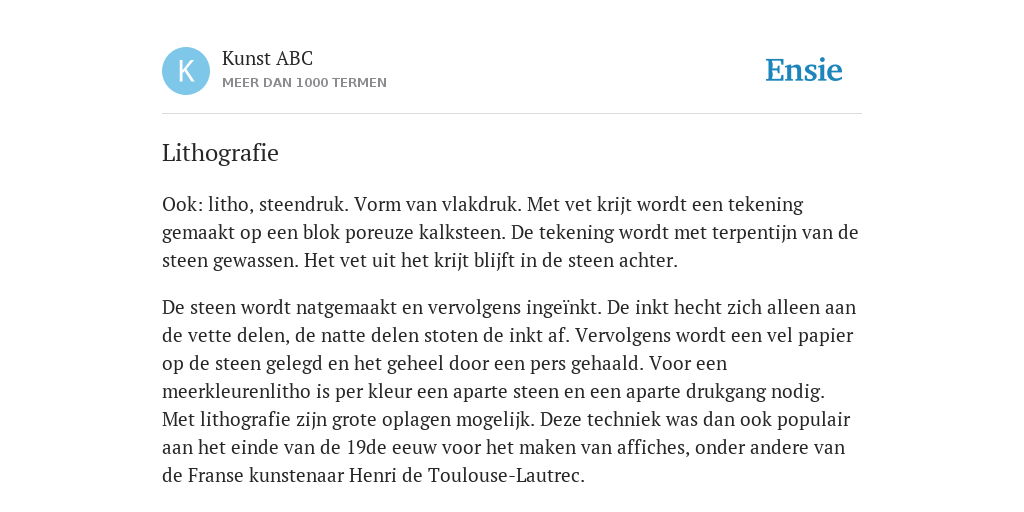 K

Kunst ABC
MEER DAN 1000 TERMEN

Ensie

Lithografie

Ook: litho, steendruk. Vorm van vlakdruk. Met vet krijt wordt een tekening gemaakt op een blok poreuze kalksteen. De tekening wordt met terpentijn van de steen gewassen. Het vet uit het krijt blijft in de steen achter.

De steen wordt natgemaakt en vervolgens ingeïnkt. De inkt hecht zich alleen aan de vette delen, de natte delen stoten de inkt af. Vervolgens wordt een vel papier op de steen gelegd en het geheel door een pers gehaald. Voor een meerkleurenlitho is per kleur een aparte steen en een aparte drukgang nodig. Met lithografie zijn grote oplagen mogelijk. Deze techniek was dan ook populair aan het einde van de 19de eeuw voor het maken van affiches, onder andere van de Franse kunstenaar Henri de Toulouse-Lautrec.